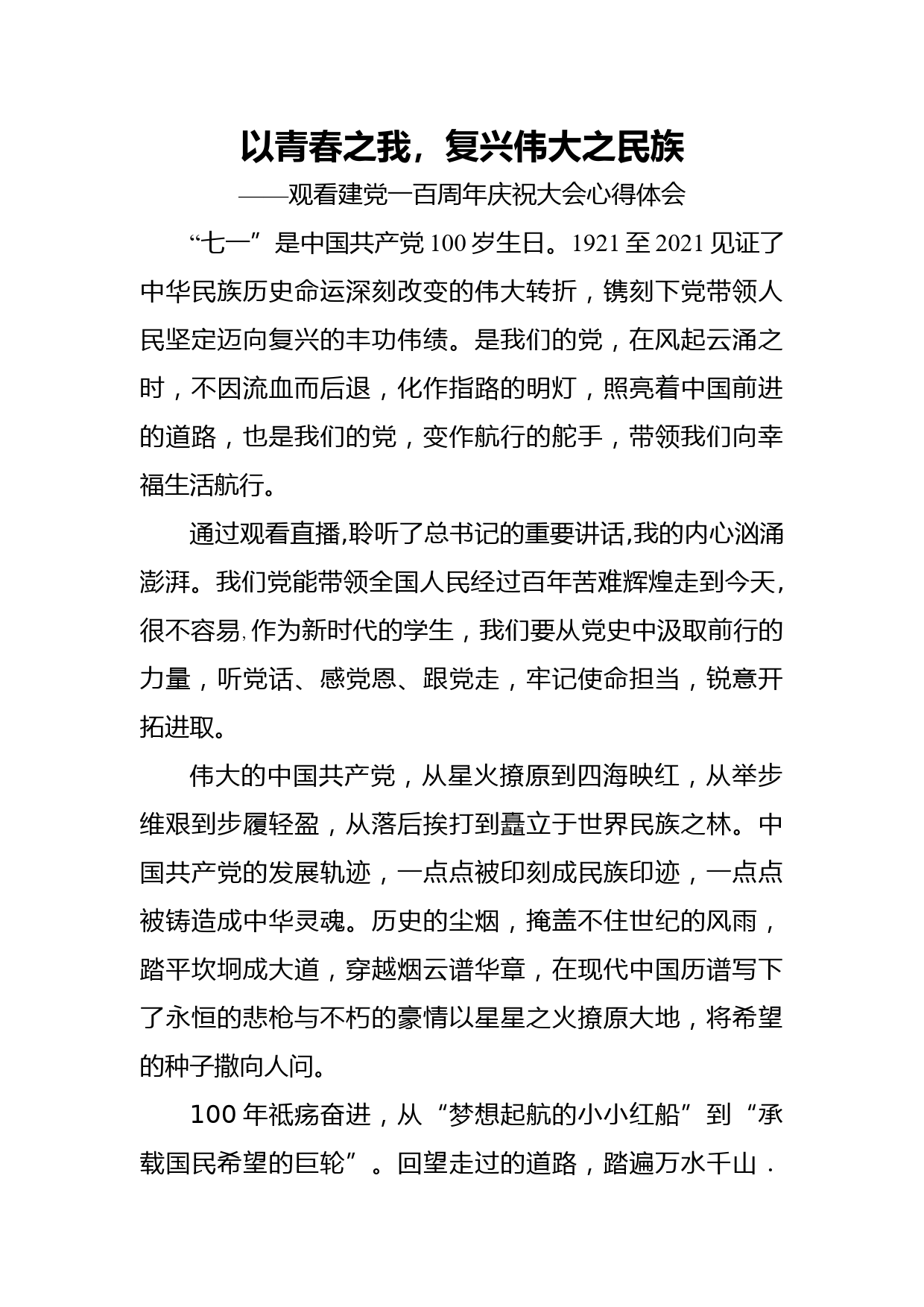 以青春之我，复兴伟大之民族

——观看建党一百周年庆祝大会心得体会

“七一”是中国共产党100岁生日。1921至2021见证了中华民族历史命运深刻改变的伟大转折，镌刻下党带领人民坚定迈向复兴的丰功伟绩。是我们的党，在风起云涌之时，不因流血而后退，化作指路的明灯，照亮着中国前进的道路，也是我们的党，变作航行的舵手，带领我们向幸福生活航行。

通过观看直播,聆听了总书记的重要讲话,我的内心汹涌澎湃。我们党能带领全国人民经过百年苦难辉煌走到今天,很不容易,作为新时代的学生，我们要从党史中汲取前行的力量，听党话、感党恩、跟党走，牢记使命担当，锐意开拓进取。

伟大的中国共产党，从星火撩原到四海映红，从举步维艰到步履轻盈，从落后挨打到矗立于世界民族之林。中国共产党的发展轨迹，一点点被印刻成民族印迹，一点点被铸造成中华灵魂。历史的尘烟，掩盖不住世纪的风雨，踏平坎坷成大道，穿越烟云谱华章，在现代中国历谱写下了永恒的悲枪与不朽的豪情以星星之火撩原大地，将希望的种子撒向人问。

100年祗疡奋进，从“梦想起航的小小红船”到“承载国民希望的巨轮”。回望走过的道路，踏遍万水千山．